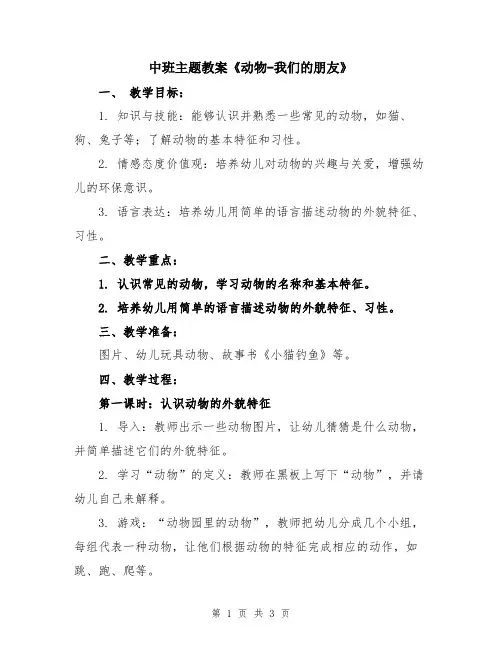 中班主题教案《动物-我们的朋友》

一、 教学目标：

1. 知识与技能：能够认识并熟悉一些常见的动物，如猫、狗、兔子等；了解动物的基本特征和习性。

2. 情感态度价值观：培养幼儿对动物的兴趣与关爱，增强幼儿的环保意识。

3. 语言表达：培养幼儿用简单的语言描述动物的外貌特征、习性。

二、教学重点：

1. 认识常见的动物，学习动物的名称和基本特征。

2. 培养幼儿用简单的语言描述动物的外貌特征、习性。

三、教学准备：

图片、幼儿玩具动物、故事书《小猫钓鱼》等。

四、教学过程：

第一课时：认识动物的外貌特征

1. 导入：教师出示一些动物图片，让幼儿猜猜是什么动物，并简单描述它们的外貌特征。

2. 学习“动物”的定义：教师在黑板上写下“动物”，并请幼儿自己来解释。

3. 游戏：“动物园里的动物”，教师把幼儿分成几个小组，每组代表一种动物，让他们根据动物的特征完成相应的动作，如跳、跑、爬等。

第 1 页 共 3 页